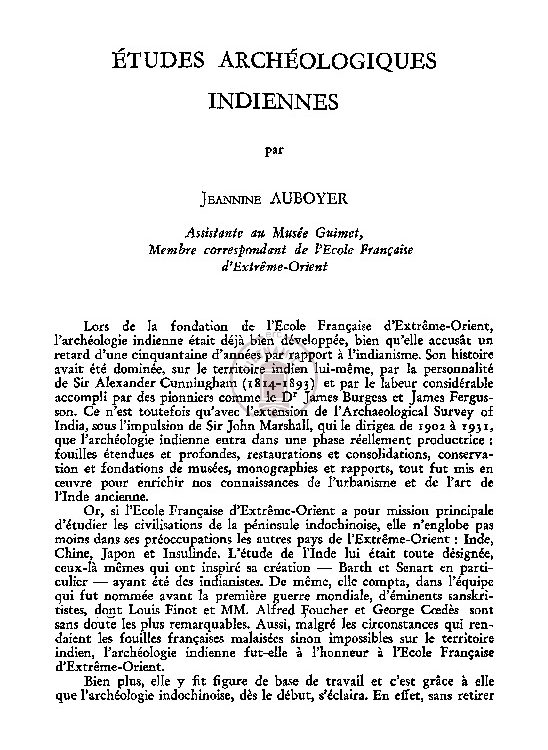 ÉTUDES ARCHÉOLOGIQUES INDIENNES

par

JEANNINE AUBOYER

Assistante au Musée Guimet,
Membre correspondant de l'Ecole Française d'Extrême-Orient

Lors de la fondation de l'Ecole Française d'Extrême-Orient, l'archéologie indienne était déjà bien développée, bien qu'elle accusât un retard d'une cinquantaine d'années par rapport à l'indianisme. Son histoire avait été dominée, sur le territoire indien lui-même, par la personnalité de Sir Alexander Cunningham (1814-1893) et par le labeur considérable accompli par des pionniers comme le Dr James Burgess et James Fergusson. Ce n'est toutefois qu'avec l'extension de l'Archaeological Survey of India, sous l'impulsion de Sir John Marshall, qui le dirigea de 1902 à 1931, que l'archéologie indienne entra dans une phase réellement productrice : fouilles étendues et profondes, restaurations et consolidations, conservation et fondations de musées, monographies et rapports, tout fut mis en œuvre pour enrichir nos connaissances de l'urbanisme et de l'art de l'Inde ancienne.

Or, si l'Ecole Française d'Extrême-Orient a pour mission principale d'étudier les civilisations de la péninsule indochinoise, elle n'englobe pas moins dans ses préoccupations les autres pays de l'Extrême-Orient : Inde, Chine, Japon et Insulinde. L'étude de l'Inde lui était toute désignée, ceux-là mêmes qui ont inspiré sa création — Barth et Senart en particulier — ayant été des indianistes. De même, elle compta, dans l'équipe qui fut nommée avant la première guerre mondiale, d'éminents sanskritistes, dont Louis Finot et MM. Alfred Foucher et George Cœdès sont sans doute les plus remarquables. Aussi, malgré les circonstances qui rendaient les fouilles françaises malaisées sinon impossibles sur le territoire indien, l'archéologie indienne fut-elle à l'honneur à l'Ecole Française d'Extrême-Orient.

Bien plus, elle y fit figure de base de travail et c'est grâce à elle que l'archéologie indochinoise, dès le début, s'éclaira. En effet, sans retirer